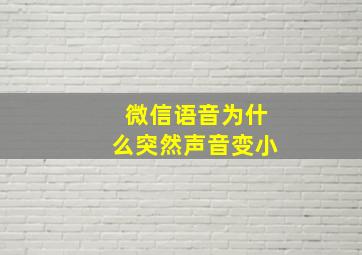 微信语音为什么突然声音变小